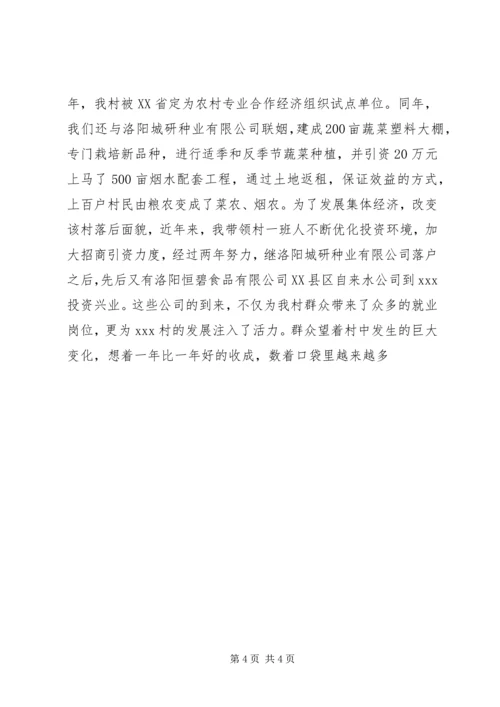 年，我村被XX省定为农村专业合作经济组织试点单位。同年，我们还与洛阳城研种业有限公司联姻，建成200亩蔬菜塑料大棚，专门栽培新品种，进行适季和反季节蔬菜种植，并引资20万元上马了500亩烟水配套工程，通过土地返租，保证效益的方式，上百户村民由粮农变成了菜农、烟农。为了发展集体经济，改变该村落后面貌，近年来，我带领村一班人不断优化投资环境，加大招商引资力度，经过两年努力，继洛阳城研种业有限公司落户之后，先后又有洛阳恒碧食品有限公司XX县区自来水公司到xxx投资兴业。这些公司的到来，不仅为我村群众带来了众多的就业岗位，更为xxx村的发展注入了活力。群众望着村中发生的巨大变化，想着一年比一年好的收成，数着口袋里越来越多

第4页 共4页